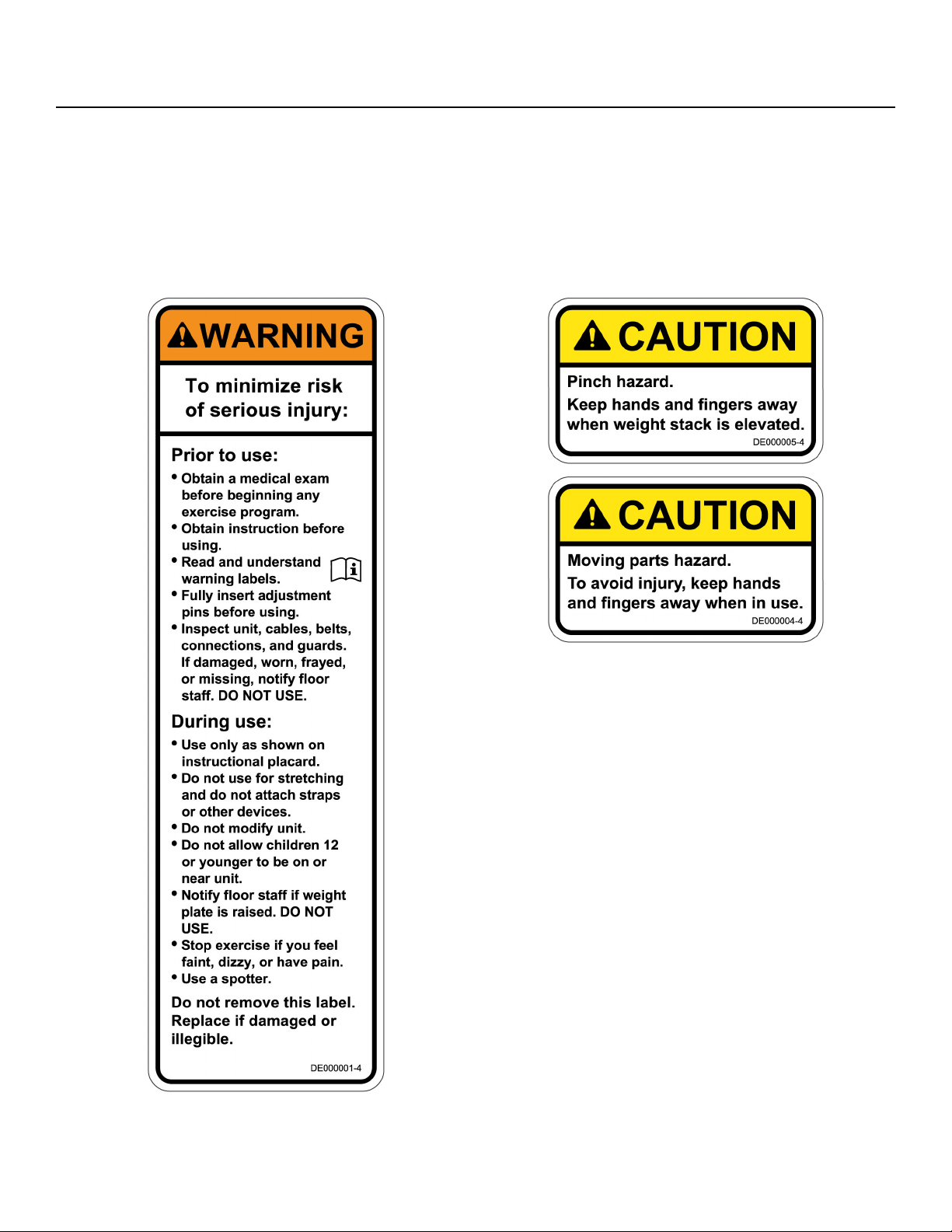 WARNING

To minimize risk of serious injury:

Prior to use:
• Obtain a medical exam before beginning any exercise program.
• Obtain instruction before using.
• Read and understand warning labels.
• Fully insert adjustment pins before using.
• Inspect unit, cables, belts, connections, and guards. If damaged, worn, frayed, or missing, notify floor staff. DO NOT USE.

During use:
• Use only as shown on instructional placard.
• Do not use for stretching and do not attach straps or other devices.
• Do not modify unit.
• Do not allow children 12 or younger to be on or near unit.
• Notify floor staff if weight plate is raised. DO NOT USE.
• Stop exercise if you feel faint, dizzy, or have pain.
• Use a spotter.

Do not remove this label. Replace if damaged or illegible.

DE000001-4

CAUTION

Pinch hazard.
Keep hands and fingers away when weight stack is elevated.

DE000005-4

CAUTION

Moving parts hazard.
To avoid injury, keep hands and fingers away when in use.

DE000004-4